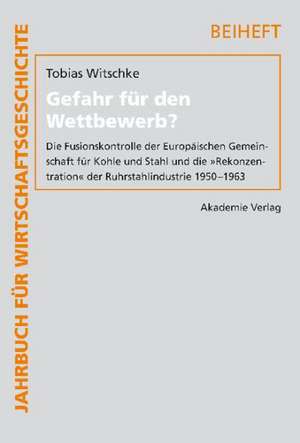 JAHRBUCH FÜR WIRTSCHAFTSGESCHICHTE

BEIHEFT

Tobias Witschke

Gefahr für den Wettbewerb?

Die Fusionskontrolle der Europäischen Gemeinschaft für Kohle und Stahl und die »Rekonzentration« der Ruhrstahlindustrie 1950–1963

Akademie Verlag